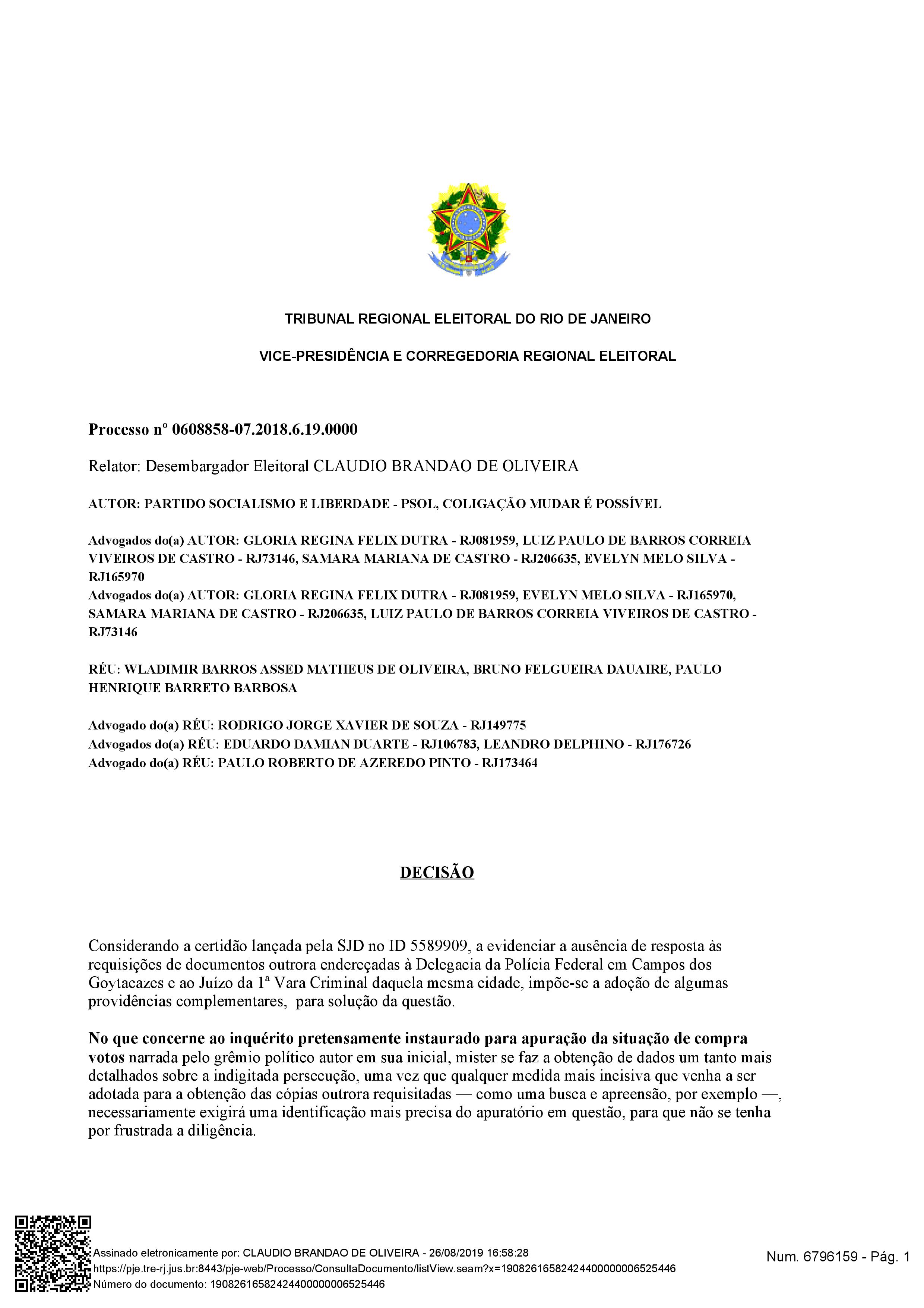 TRIBUNAL REGIONAL ELEITORAL DO RIO DE JANEIRO

VICE-PRESIDÊNCIA E CORREGEDORIA REGIONAL ELEITORAL

Processo nº 0608858-07.2018.6.19.0000

Relator: Desembargador Eleitoral CLAUDIO BRANDAO DE OLIVEIRA

AUTOR: PARTIDO SOCIALISMO E LIBERDADE - PSOL, COLIGAÇÃO MUDAR É POSSÍVEL

Advogados do(a) AUTOR: GLORIA REGINA FELIX DUTRA - RJ081959, LUIZ PAULO DE BARROS CORREIA VIVEIROS DE CASTRO - RJ73146, SAMARA MARIANA DE CASTRO - RJ206635, EVELYN MELO SILVA - RJ165970
Advogados do(a) AUTOR: GLORIA REGINA FELIX DUTRA - RJ081959, EVELYN MELO SILVA - RJ165970, SAMARA MARIANA DE CASTRO - RJ206635, LUIZ PAULO DE BARROS CORREIA VIVEIROS DE CASTRO - RJ73146

RÉU: WLADIMIR BARROS ASSED MATHEUS DE OLIVEIRA, BRUNO FELGUEIRA DAUAIRE, PAULO HENRIQUE BARRETO BARBOSA

Advogado do(a) RÉU: RODRIGO JORGE XAVIER DE SOUZA - RJ149775
Advogados do(a) RÉU: EDUARDO DAMIAN DUARTE - RJ106783, LEANDRO DELPHINO - RJ176726
Advogado do(a) RÉU: PAULO ROBERTO DE AZEREDO PINTO - RJ173464

DECISÃO

Considerando a certidão lançada pela SJD no ID 5589909, a evidenciar a ausência de resposta às requisições de documentos outrora endereçadas à Delegacia da Polícia Federal em Campos dos Goytacazes e ao Juízo da 1ª Vara Criminal daquela mesma cidade, impõe-se a adoção de algumas providências complementares, para solução da questão.

No que concerne ao inquérito pretensamente instaurado para apuração da situação de compra votos narrada pelo grêmio político autor em sua inicial, mister se faz a obtenção de dados um tanto mais detalhados sobre a indigitada persecução, uma vez que qualquer medida mais incisiva que venha a ser adotada para a obtenção das cópias outrora requisitadas — como uma busca e apreensão, por exemplo —, necessariamente exigirá uma identificação mais precisa do apuratório em questão, para que não se tenha por frustrada a diligência.

Assinado eletronicamente por: CLAUDIO BRANDAO DE OLIVEIRA - 26/08/2019 16:58:28
https://pje.tre-rj.jus.br:8443/pje-web/Processo/ConsultaDocumento/listView.seam?x=19082616582424400000006525446
Número do documento: 19082616582424400000006525446

Num. 6796159 - Pág. 1